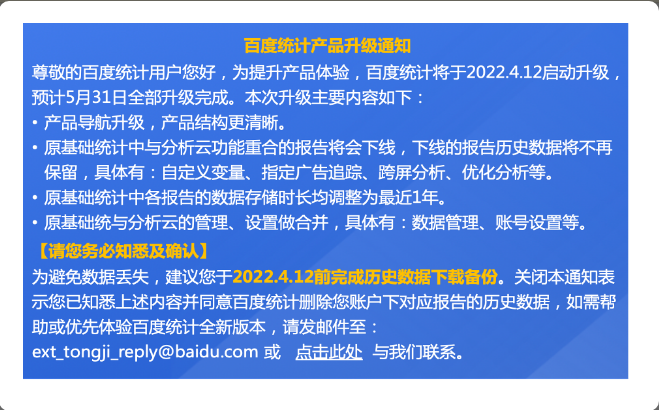 百度统计产品升级通知

尊敬的百度统计用户您好，为提升产品体验，百度统计将于2022.4.12启动升级，预计5月31日全部升级完成。本次升级主要内容如下：

• 产品导航升级，产品结构更清晰。
• 原基础统计中与分析云功能重合的报告将会下线，下线的报告历史数据将不再保留，具体有：自定义变量、指定广告追踪、跨屏分析、优化分析等。
• 原基础统计中各报告的数据存储时长均调整为最近1年。
• 原基础统与分析云的管理、设置做合并，具体有：数据管理、账号设置等。

【请您务必知悉及确认】

为避免数据丢失，建议您于2022.4.12前完成历史数据下载备份。关闭本通知表示您已知悉上述内容并同意百度统计删除您账户下对应报告的历史数据，如需帮助或优先体验百度统计全新版本，请发邮件至：ext_tongji_reply@baidu.com 或 点击此处 与我们联系。